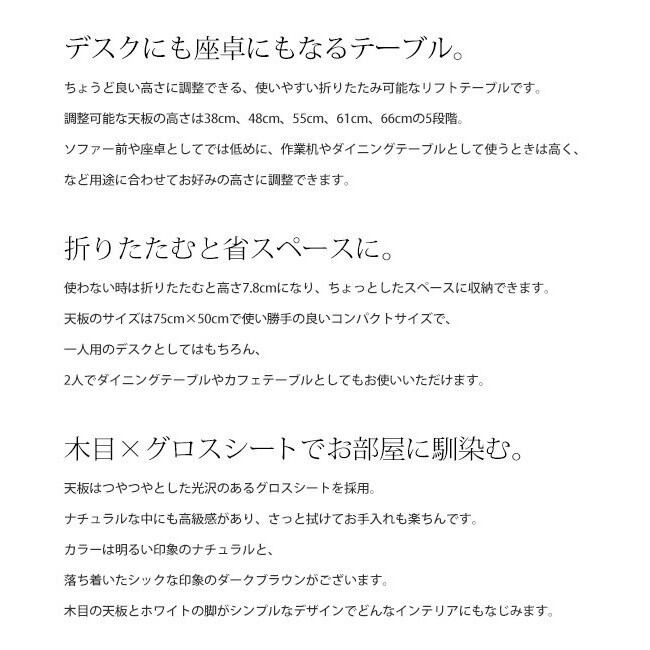 デスクにも座卓にもなるテーブル。

ちょうど良い高さに調整できる、使いやすい折りたたみ可能なリフトテーブルです。

調整可能な天板の高さは38cm、48cm、55cm、61cm、66cmの5段階。

ソファー前や座卓としてでは低めに、作業机やダイニングテーブルとして使うときは高く、

など用途に合わせてお好みの高さに調整できます。

折りたたむと省スペースに。

使わない時は折りたたむと高さ7.8cmになり、ちょっとしたスペースに収納できます。

天板のサイズは75cm×50cmで使い勝手の良いコンパクトサイズで、

一人用のデスクとしてはもちろん、

2人でダイニングテーブルやカフェテーブルとしてもお使いいただけます。

木目×グロスシートでお部屋に馴染む。

天板はつやつやとした光沢のあるグロスシートを採用。

ナチュラルな中にも高級感があり、さっと拭けてお手入れも楽ちんです。

カラーは明るい印象のナチュラルと、

落ち着いたシックな印象のダークブラウンがございます。

木目の天板とホワイトの脚がシンプルなデザインでどんなインテリアにもなじみます。